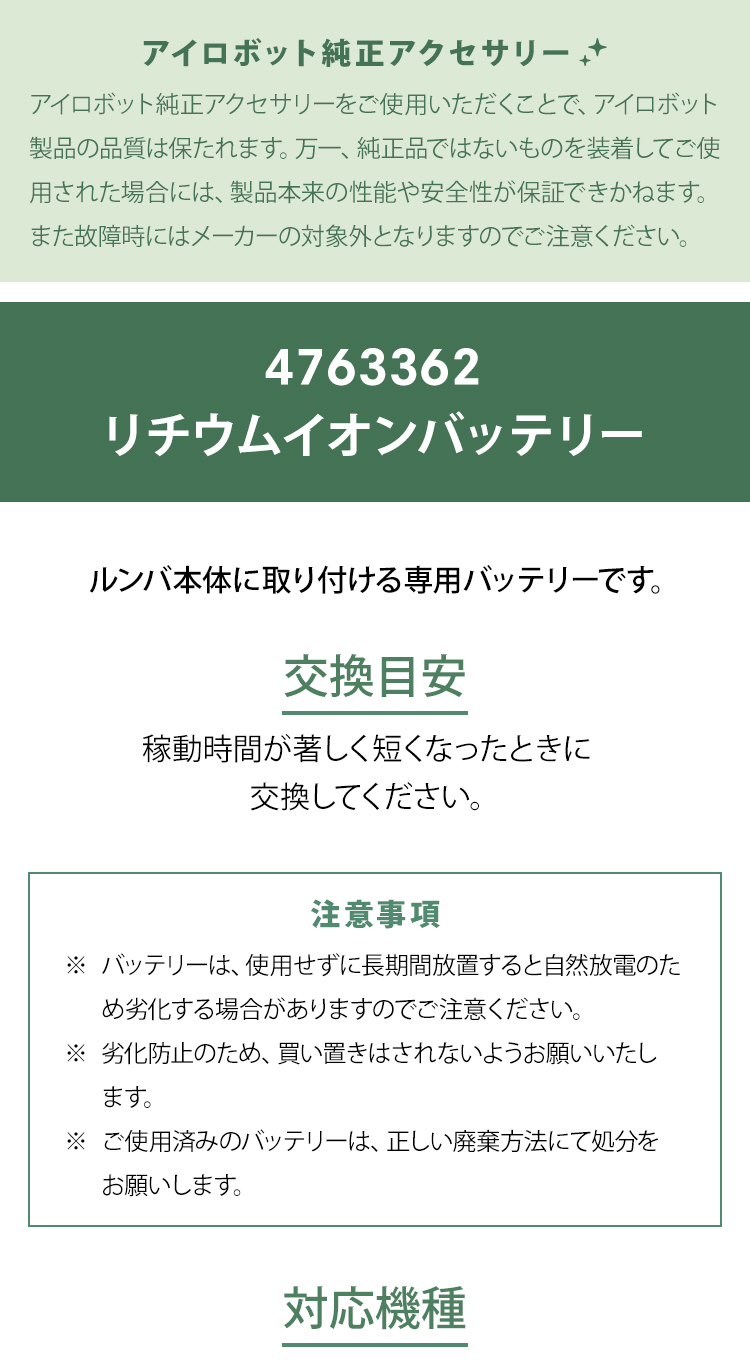 アイロボット純正アクセサリー

アイロボット純正アクセサリーをご使用いただくことで、アイロボット製品の品質は保たれます。万一、純正品ではないものを装着してご使用された場合には、製品本来の性能や安全性が保証できかねます。また故障時にはメーカーの対象外となりますのでご注意ください。

4763362
リチウムイオンバッテリー

ルンバ本体に取り付ける専用バッテリーです。

交換目安

稼動時間が著しく短くなったときに交換してください。

注意事項

※ バッテリーは、使用せずに長期間放置すると自然放電のため劣化する場合がありますのでご注意ください。

※ 劣化防止のため、買い置きはされないようお願いいたします。

※ ご使用済みのバッテリーは、正しい廃棄方法にて処分をお願いします。

対応機種